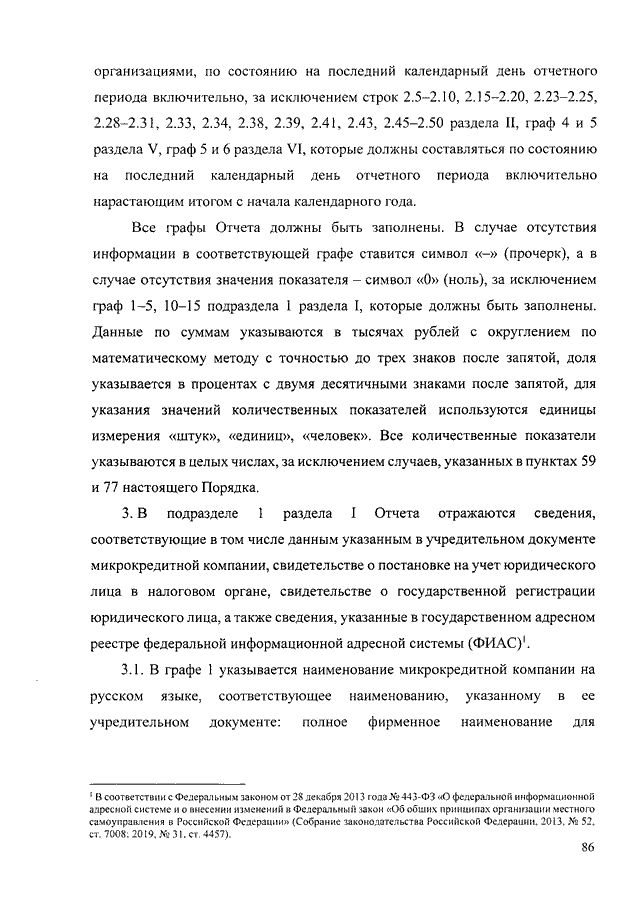 организациями, по состоянию на последний календарный день отчетного периода включительно, за исключением строк 2.5–2.10, 2.15–2.20, 2.23–2.25, 2.28–2.31, 2.33, 2.34, 2.38, 2.39, 2.41, 2.43, 2.45–2.50 раздела II, граф 4 и 5 раздела V, граф 5 и 6 раздела VI, которые должны составляться по состоянию на последний календарный день отчетного периода включительно нарастающим итогом с начала календарного года.

Все графы Отчета должны быть заполнены. В случае отсутствия информации в соответствующей графе ставится символ «–» (прочерк), а в случае отсутствия значения показателя – символ «0» (ноль), за исключением граф 1–5, 10–15 подраздела 1 раздела I, которые должны быть заполнены. Данные по суммам указываются в тысячах рублей с округлением по математическому методу с точностью до трех знаков после запятой, доля указывается в процентах с двумя десятичными знаками после запятой, для указания значений количественных показателей используются единицы измерения «штук», «единиц», «человек». Все количественные показатели указываются в целых числах, за исключением случаев, указанных в пунктах 59 и 77 настоящего Порядка.

3. В подразделе 1 раздела I Отчета отражаются сведения, соответствующие в том числе данным указанным в учредительном документе микрокредитной компании, свидетельстве о постановке на учет юридического лица в налоговом органе, свидетельстве о государственной регистрации юридического лица, а также сведения, указанные в государственном адресном реестре федеральной информационной адресной системы (ФИАС)$^1$.

3.1. В графе 1 указывается наименование микрокредитной компании на русском языке, соответствующее наименованию, указанному в ее учредительном документе: полное фирменное наименование для

$^1$ В соответствии с Федеральным законом от 28 декабря 2013 года № 443-ФЗ «О федеральной информационной адресной системе и о внесении изменений в Федеральный закон «Об общих принципах организации местного самоуправления в Российской Федерации» (Собрание законодательства Российской Федерации, 2013, № 52, ст. 7008; 2019, № 31, ст. 4457).

86